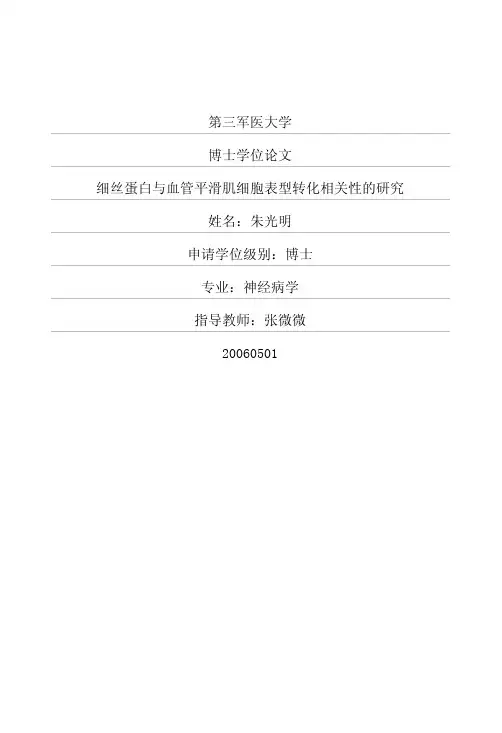 第三军医大学

博士学位论文

细丝蛋白与血管平滑肌细胞表型转化相关性的研究

姓名：朱光明

申请学位级别：博士

专业：神经病学

指导教师：张微微

20060501